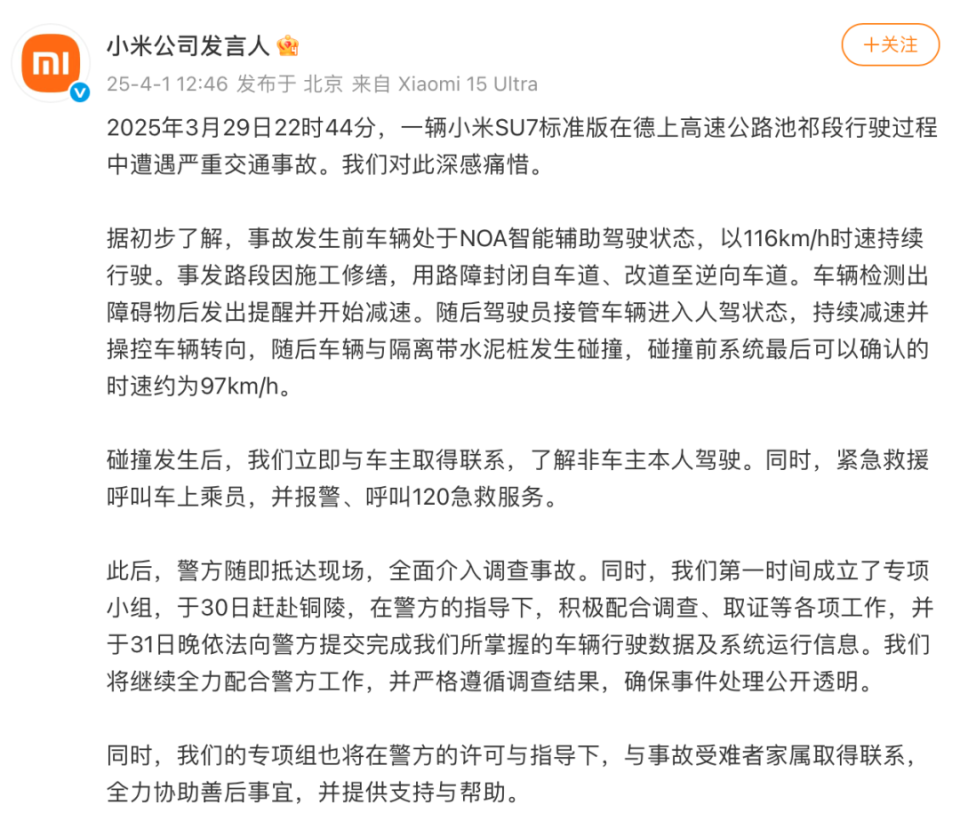 小米公司发言人

+关注

25-4-1 12:46 发布于 北京 来自 Xiaomi 15 Ultra

2025年3月29日22时44分，一辆小米SU7标准版在德上高速公路池祁段行驶过程中遭遇严重交通事故。我们对此深感痛惜。

据初步了解，事故发生前车辆处于NOA智能辅助驾驶状态，以116km/h时速持续行驶。事发路段因施工修缮，用路障封闭自车道、改道至逆向车道。车辆检测出障碍物后发出提醒并开始减速。随后驾驶员接管车辆进入人驾状态，持续减速并操控车辆转向，随后车辆与隔离带水泥桩发生碰撞，碰撞前系统最后可以确认的时速约为97km/h。

碰撞发生后，我们立即与车主取得联系，了解非车主本人驾驶。同时，紧急救援呼叫车上乘员，并报警、呼叫120急救服务。

此后，警方随即抵达现场，全面介入调查事故。同时，我们第一时间成立了专项小组，于30日赶赴铜陵，在警方的指导下，积极配合调查、取证等各项工作，并于31日晚依法向警方提交完成我们所掌握的车辆行驶数据及系统运行信息。我们将继续全力配合警方工作，并严格遵循调查结果，确保事件处理公开透明。

同时，我们的专项组也将在警方的许可与指导下，与事故受难者家属取得联系，全力协助善后事宜，并提供支持与帮助。